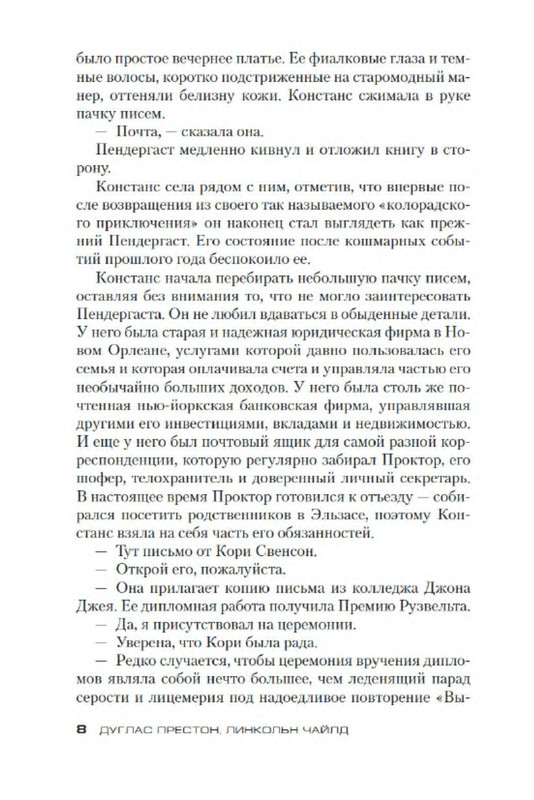 было простое вечернее платье. Ее фиалковые глаза и темные волосы, коротко подстриженные на старомодный манер, оттеняли белизну кожи. Констанс сжимала в руке пачку писем.

— Почта, — сказала она.

Пендергаст медленно кивнул и отложил книгу в сторону.

Констанс села рядом с ним, отметив, что впервые после возвращения из своего так называемого «колорадского приключения» он наконец стал выглядеть как прежний Пендергаст. Его состояние после кошмарных событий прошлого года беспокоило ее.

Констанс начала перебирать небольшую пачку писем, оставляя без внимания то, что не могло заинтересовать Пендергаста. Он не любил вдаваться в обыденные детали. У него была старая и надежная юридическая фирма в Новом Орлеане, услугами которой давно пользовалась его семья и которая оплачивала счета и управляла частью его необычайно больших доходов. У него была столь же почтенная нью-йоркская банковская фирма, управлявшая другими его инвестициями, вкладами и недвижимостью. И еще у него был почтовый ящик для самой разной корреспонденции, которую регулярно забирал Проктор, его шофер, телохранитель и доверенный личный секретарь. В настоящее время Проктор готовился к отъезду — собирался посетить родственников в Эльзасе, поэтому Констанс взяла на себя часть его обязанностей.

— Тут письмо от Кори Свенсон.

— Открой его, пожалуйста.

— Она прилагает копию письма из колледжа Джона Джея. Ее дипломная работа получила Премию Рузвельта.

— Да, я присутствовал на церемонии.

— Уверена, что Кори была рада.

— Редко случается, чтобы церемония вручения дипломов являла собой нечто большее, чем леденящий парад серости и лицемерия под надоедливое повторение «Вы-

8 ДУГЛАС ПРЕСТОН, ЛИНКОЛЬН ЧАЙЛД